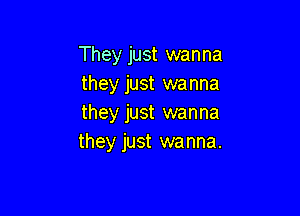 They just wanna
they just wanna
they just wanna
they just wanna.